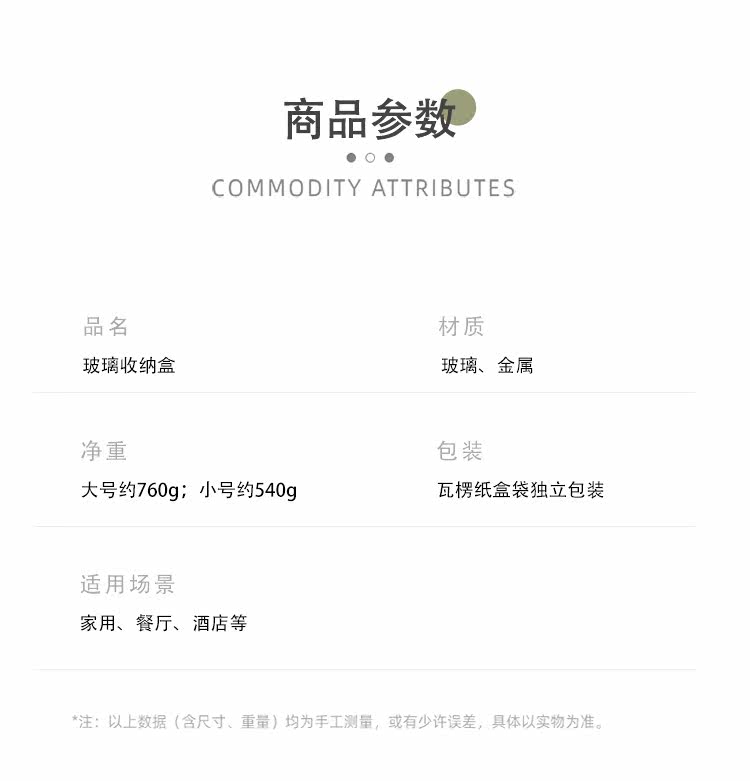 商品参数

COMMODITY ATTRIBUTES

品名
玻璃收纳盒

材质
玻璃、金属

净重
大号约760g；小号约540g

包装
瓦楞纸盒袋独立包装

适用场景
家用、餐厅、酒店等

*注：以上数据（含尺寸、重量）均为手工测量，或有少许误差，具体以实物为准。